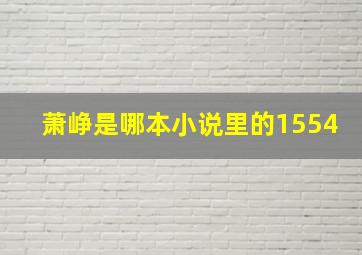 萧峥是哪本小说里的1554